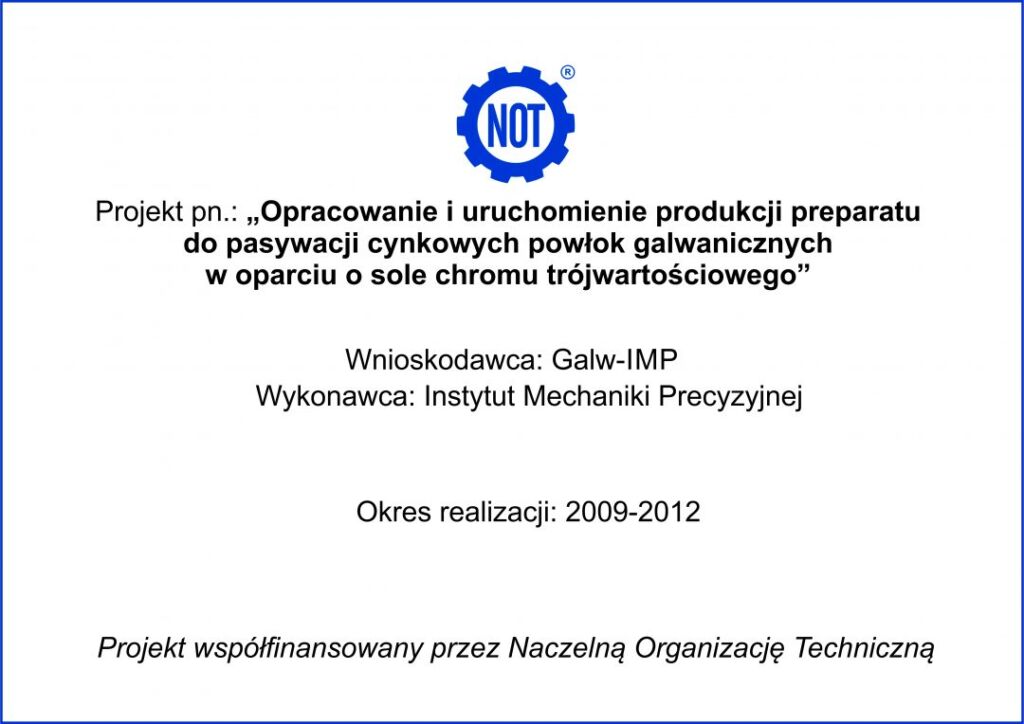 NOT ®

Projekt pn.: „Opracowanie i uruchomienie produkcji preparatu do pasywacji cynkowych powłok galwanicznych w oparciu o sole chromu trójwartościowego”

Wnioskodawca: Galw-IMP
Wykonawca: Instytut Mechaniki Precyzyjnej

Okres realizacji: 2009-2012

Projekt współfinansowany przez Naczelną Organizację Techniczną